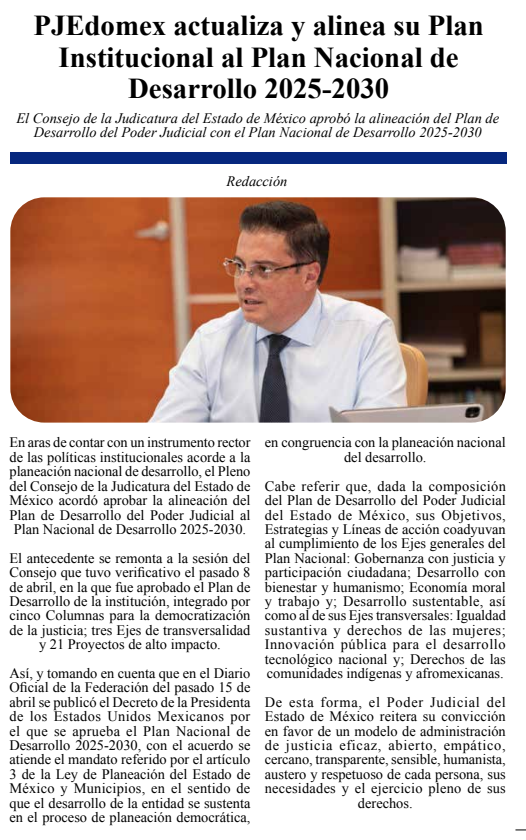 PJEdomex actualiza y alinea su Plan Institucional al Plan Nacional de Desarrollo 2025-2030

El Consejo de la Judicatura del Estado de México aprobó la alineación del Plan de Desarrollo del Poder Judicial con el Plan Nacional de Desarrollo 2025-2030

Redacción

En aras de contar con un instrumento rector de las políticas institucionales acorde a la planeación nacional de desarrollo, el Pleno del Consejo de la Judicatura del Estado de México acordó aprobar la alineación del Plan de Desarrollo del Poder Judicial al Plan Nacional de Desarrollo 2025-2030.

El antecedente se remonta a la sesión del Consejo que tuvo verificativo el pasado 8 de abril, en la que fue aprobado el Plan de Desarrollo de la institución, integrado por cinco Columnas para la democratización de la justicia; tres Ejes de transversalidad y 21 Proyectos de alto impacto.

Así, y tomando en cuenta que en el Diario Oficial de la Federación del pasado 15 de abril se publicó el Decreto de la Presidenta de los Estados Unidos Mexicanos por el que se aprueba el Plan Nacional de Desarrollo 2025-2030, con el acuerdo se atiende el mandato referido por el artículo 3 de la Ley de Planeación del Estado de México y Municipios, en el sentido de que el desarrollo de la entidad se sustenta en el proceso de planeación democrática, en congruencia con la planeación nacional del desarrollo.

Cabe referir que, dada la composición del Plan de Desarrollo del Poder Judicial del Estado de México, sus Objetivos, Estrategias y Líneas de acción coadyuvan al cumplimiento de los Ejes generales del Plan Nacional: Gobernanza con justicia y participación ciudadana; Desarrollo con bienestar y humanismo; Economía moral y trabajo y; Desarrollo sustentable, así como al de sus Ejes transversales: Igualdad sustantiva y derechos de las mujeres; Innovación pública para el desarrollo tecnológico nacional y; Derechos de las comunidades indígenas y afromexicanas.

De esta forma, el Poder Judicial del Estado de México reitera su convicción en favor de un modelo de administración de justicia eficaz, abierto, empático, cercano, transparente, sensible, humanista, austero y respetuoso de cada persona, sus necesidades y el ejercicio pleno de sus derechos.